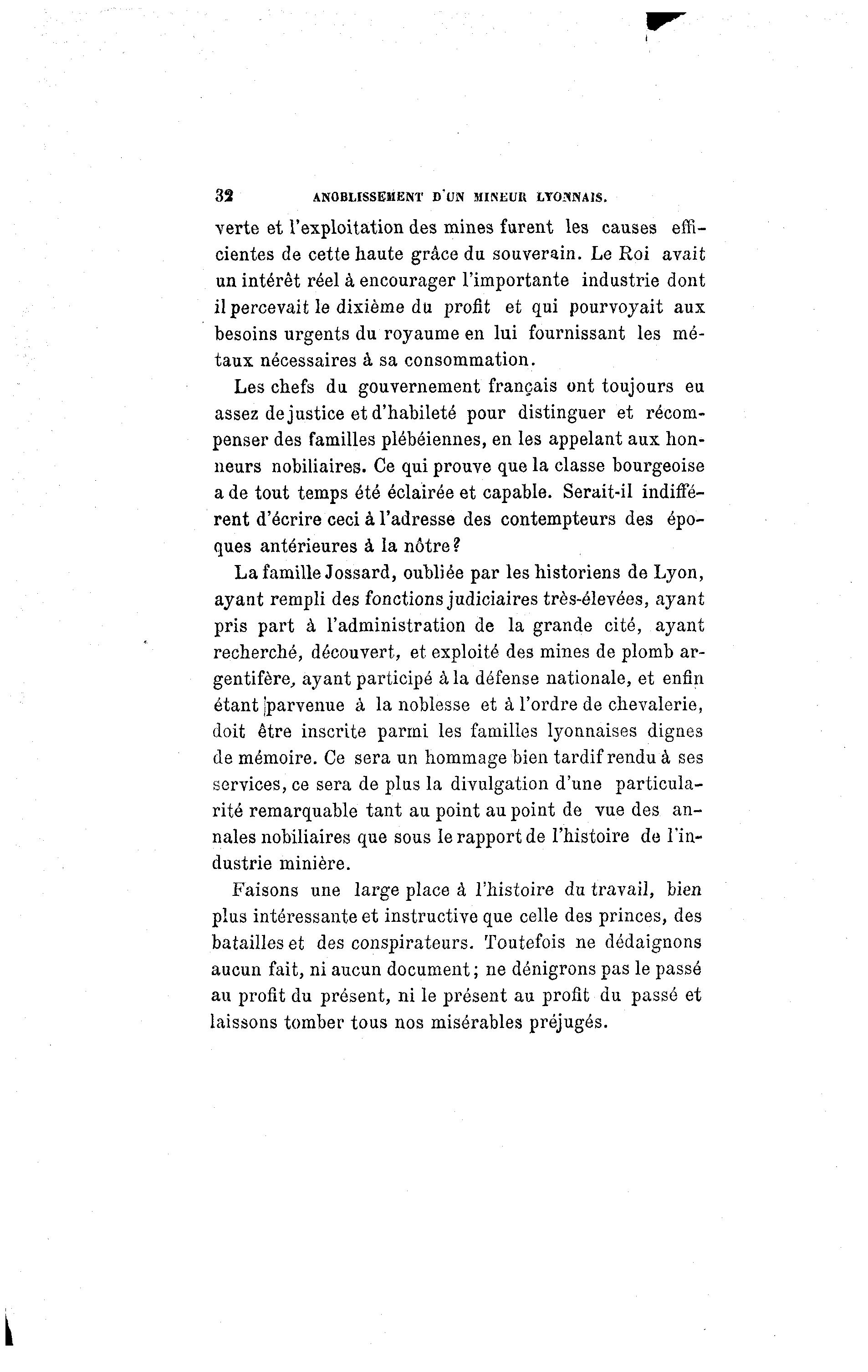 32 ANOBLISSEMENT D'UN MINEUR LYONNAIS.

verte et l'exploitation des mines furent les causes efficientes de cette haute grâce du souverain. Le Roi avait un intérêt réel à encourager l'importante industrie dont il percevait le dixième du profit et qui pourvoyait aux besoins urgents du royaume en lui fournissant les métaux nécessaires à sa consommation.

Les chefs du gouvernement français ont toujours eu assez de justice et d'habileté pour distinguer et récompenser des familles plébéiennes, en les appelant aux honneurs nobiliaires. Ce qui prouve que la classe bourgeoise a de tout temps été éclairée et capable. Serait-il indifférent d'écrire ceci à l'adresse des contempteurs des époques antérieures à la nôtre?

La famille Jossard, oubliée par les historiens de Lyon, ayant rempli des fonctions judiciaires très-élevées, ayant pris part à l'administration de la grande cité, ayant recherché, découvert, et exploité des mines de plomb argentifère, ayant participé à la défense nationale, et enfin étant parvenue à la noblesse et à l'ordre de chevalerie, doit être inscrite parmi les familles lyonnaises dignes de mémoire. Ce sera un hommage bien tardif rendu à ses services, ce sera de plus la divulgation d'une particularité remarquable tant au point au point de vue des annales nobiliaires que sous le rapport de l'histoire de l'industrie minière.

Faisons une large place à l'histoire du travail, bien plus intéressante et instructive que celle des princes, des batailles et des conspirateurs. Toutefois ne dédaignons aucun fait, ni aucun document; ne dénigrons pas le passé au profit du présent, ni le présent au profit du passé et laissons tomber tous nos misérables préjugés.